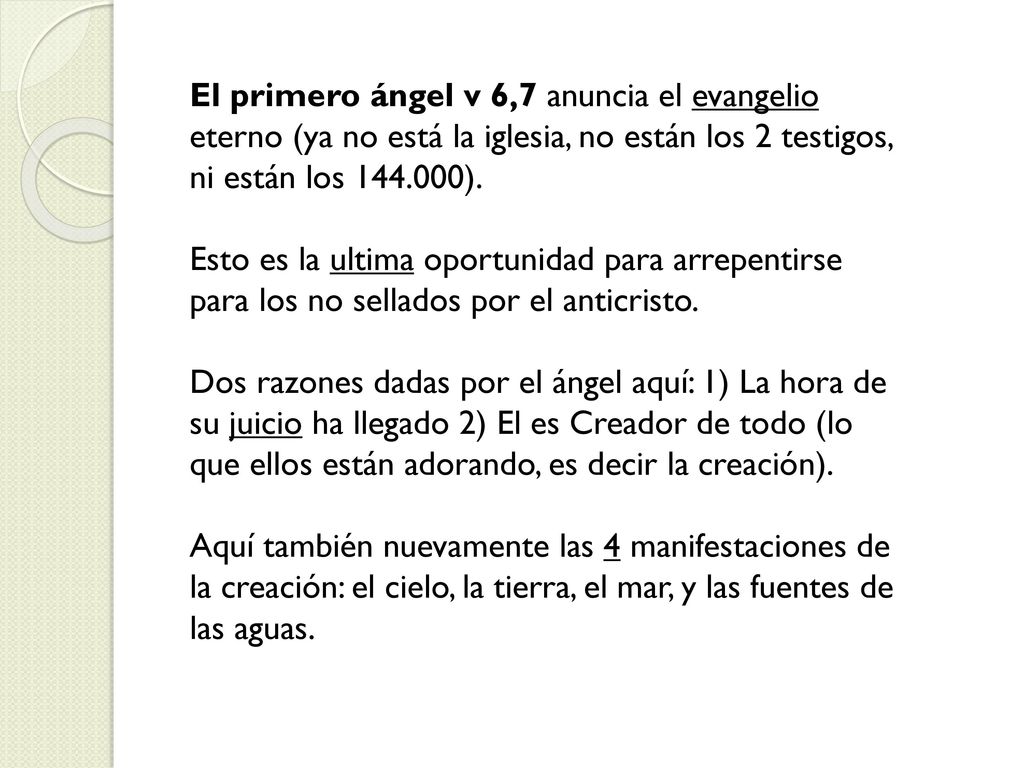 El primero ángel v 6,7 anuncia el evangelio eterno (ya no está la iglesia, no están los 2 testigos, ni están los 144.000).

Esto es la ultima oportunidad para arrepentirse para los no sellados por el anticristo.

Dos razones dadas por el ángel aquí: 1) La hora de su juicio ha llegado 2) El es Creador de todo (lo que ellos están adorando, es decir la creación).

Aquí también nuevamente las 4 manifestaciones de la creación: el cielo, la tierra, el mar, y las fuentes de las aguas.